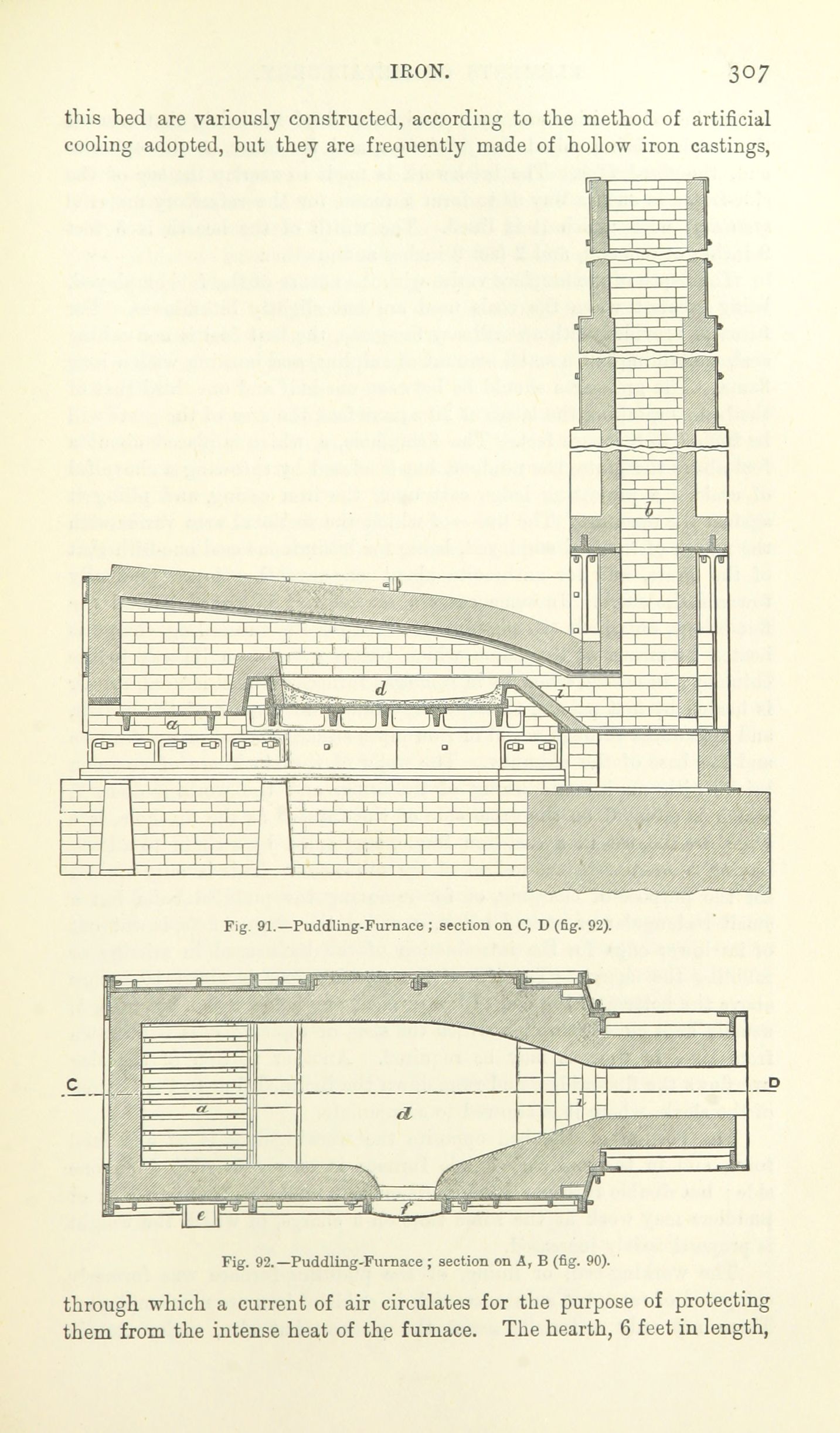 IRON. 307

this bed are variously constructed, according to the method of artificial cooling adopted, but they are frequently made of hollow iron castings,

b

d

i

a

Fig. 91.—Puddling-Furnace; section on C, D (fig. 92).

C

D

a

d

i

e

f

Fig. 92.—Puddling-Furnace; section on A, B (fig. 90).

through which a current of air circulates for the purpose of protecting them from the intense heat of the furnace. The hearth, 6 feet in length,